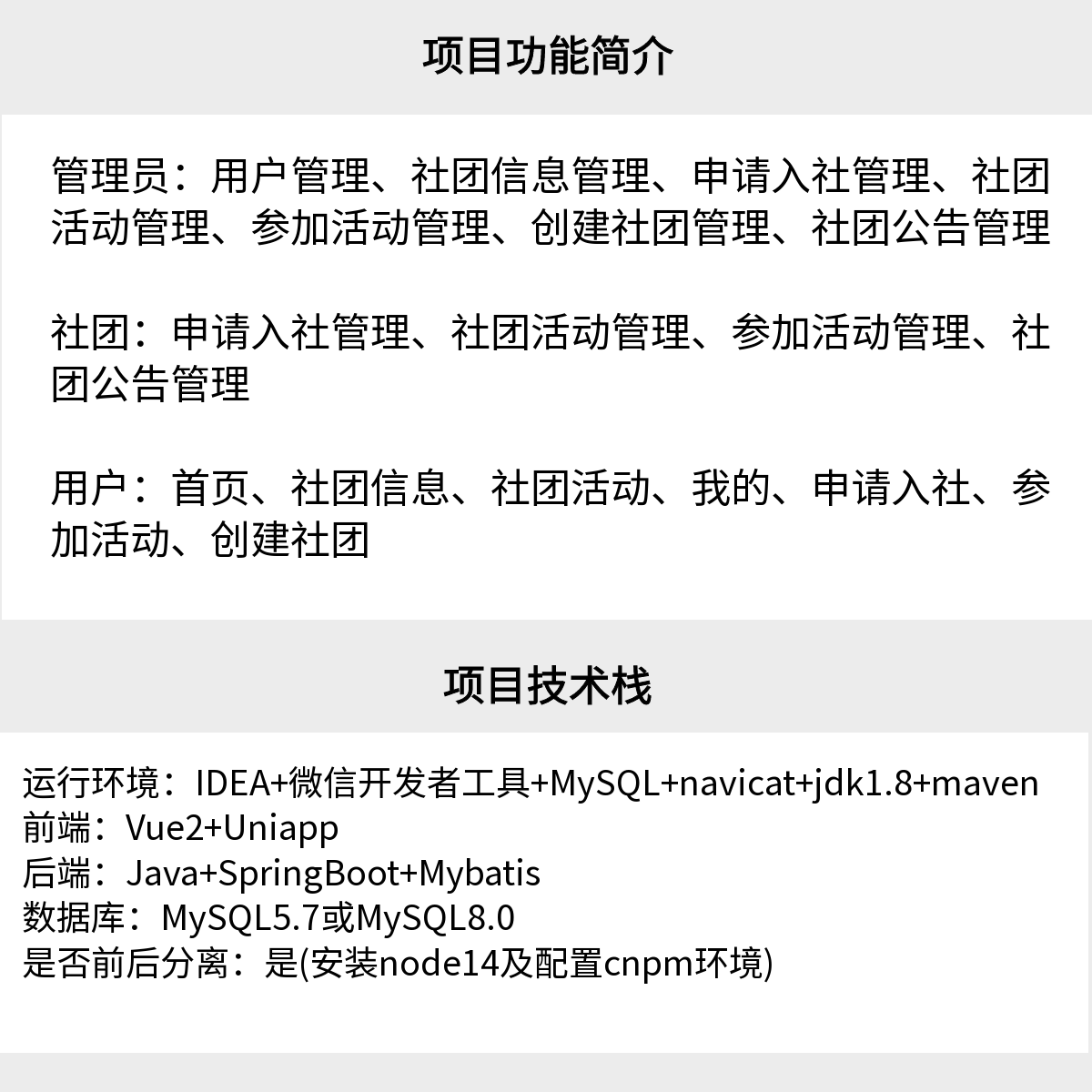 项目功能简介

管理员：用户管理、社团信息管理、申请入社管理、社团活动管理、参加活动管理、创建社团管理、社团公告管理

社团：申请入社管理、社团活动管理、参加活动管理、社团公告管理

用户：首页、社团信息、社团活动、我的、申请入社、参加活动、创建社团

项目技术栈

运行环境：IDEA+微信开发者工具+MySQL+navicat+jdk1.8+maven
前端：Vue2+Uniapp
后端：Java+SpringBoot+Mybatis
数据库：MySQL5.7或MySQL8.0
是否前后分离：是(安装node14及配置cnpm环境)